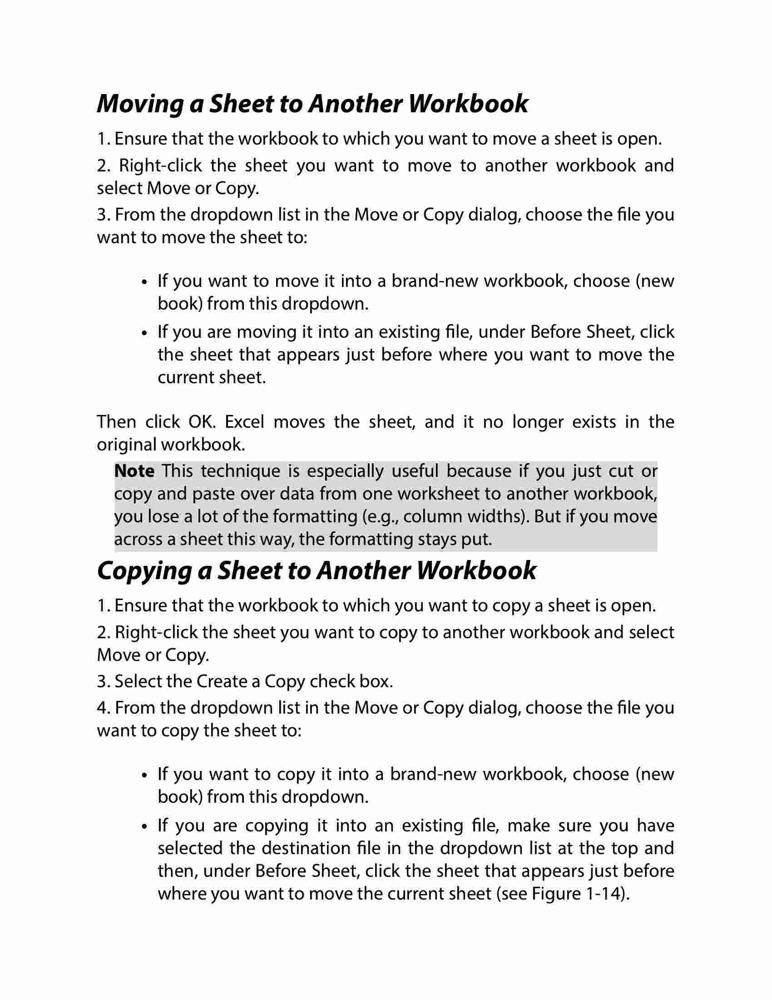 Moving a Sheet to Another Workbook

1. Ensure that the workbook to which you want to move a sheet is open.

2. Right-click the sheet you want to move to another workbook and select Move or Copy.

3. From the dropdown list in the Move or Copy dialog, choose the file you want to move the sheet to:

• If you want to move it into a brand-new workbook, choose (new book) from this dropdown.

• If you are moving it into an existing file, under Before Sheet, click the sheet that appears just before where you want to move the current sheet.

Then click OK. Excel moves the sheet, and it no longer exists in the original workbook.

Note This technique is especially useful because if you just cut or copy and paste over data from one worksheet to another workbook, you lose a lot of the formatting (e.g., column widths). But if you move across a sheet this way, the formatting stays put.

Copying a Sheet to Another Workbook

1. Ensure that the workbook to which you want to copy a sheet is open.

2. Right-click the sheet you want to copy to another workbook and select Move or Copy.

3. Select the Create a Copy check box.

4. From the dropdown list in the Move or Copy dialog, choose the file you want to copy the sheet to:

• If you want to copy it into a brand-new workbook, choose (new book) from this dropdown.

• If you are copying it into an existing file, make sure you have selected the destination file in the dropdown list at the top and then, under Before Sheet, click the sheet that appears just before where you want to move the current sheet (see Figure 1-14).